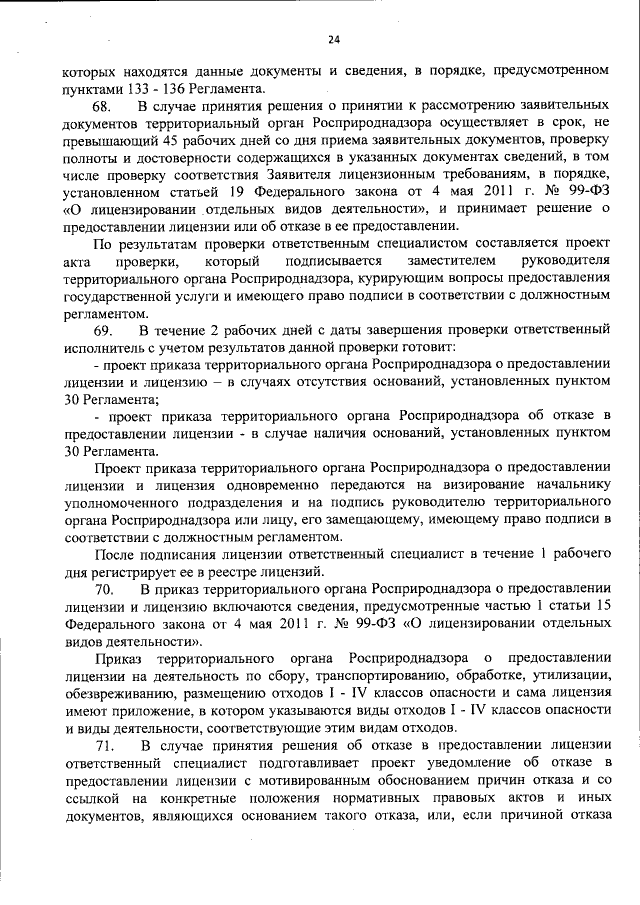 24

которых находятся данные документы и сведения, в порядке, предусмотренном пунктами 133 - 136 Регламента.

68. В случае принятия решения о принятии к рассмотрению заявительных документов территориальный орган Росприроднадзора осуществляет в срок, не превышающий 45 рабочих дней со дня приема заявительных документов, проверку полноты и достоверности содержащихся в указанных документах сведений, в том числе проверку соответствия Заявителя лицензионным требованиям, в порядке, установленном статьей 19 Федерального закона от 4 мая 2011 г. № 99-ФЗ «О лицензировании отдельных видов деятельности», и принимает решение о предоставлении лицензии или об отказе в ее предоставлении.

По результатам проверки ответственным специалистом составляется проект акта проверки, который подписывается заместителем руководителя территориального органа Росприроднадзора, курирующим вопросы предоставления государственной услуги и имеющего право подписи в соответствии с должностным регламентом.

69. В течение 2 рабочих дней с даты завершения проверки ответственный исполнитель с учетом результатов данной проверки готовит:

- проект приказа территориального органа Росприроднадзора о предоставлении лицензии и лицензию – в случаях отсутствия оснований, установленных пунктом 30 Регламента;

- проект приказа территориального органа Росприроднадзора об отказе в предоставлении лицензии - в случае наличия оснований, установленных пунктом 30 Регламента.

Проект приказа территориального органа Росприроднадзора о предоставлении лицензии и лицензия одновременно передаются на визирование начальнику уполномоченного подразделения и на подпись руководителю территориального органа Росприроднадзора или лицу, его замещающему, имеющему право подписи в соответствии с должностным регламентом.

После подписания лицензии ответственный специалист в течение 1 рабочего дня регистрирует ее в реестре лицензий.

70. В приказ территориального органа Росприроднадзора о предоставлении лицензии и лицензию включаются сведения, предусмотренные частью 1 статьи 15 Федерального закона от 4 мая 2011 г. № 99-ФЗ «О лицензировании отдельных видов деятельности».

Приказ территориального органа Росприроднадзора о предоставлении лицензии на деятельность по сбору, транспортированию, обработке, утилизации, обезвреживанию, размещению отходов I - IV классов опасности и сама лицензия имеют приложение, в котором указываются виды отходов I - IV классов опасности и виды деятельности, соответствующие этим видам отходов.

71. В случае принятия решения об отказе в предоставлении лицензии ответственный специалист подготавливает проект уведомление об отказе в предоставлении лицензии с мотивированным обоснованием причин отказа и со ссылкой на конкретные положения нормативных правовых актов и иных документов, являющихся основанием такого отказа, или, если причиной отказа